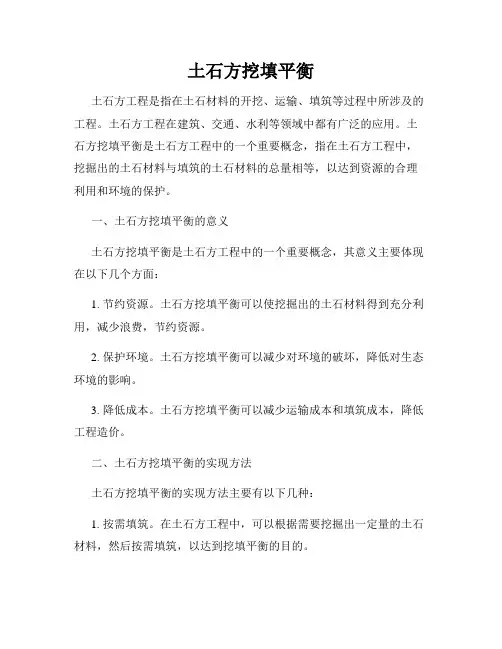 土石方挖填平衡

土石方工程是指在土石材料的开挖、运输、填筑等过程中所涉及的工程。土石方工程在建筑、交通、水利等领域中都有广泛的应用。土石方挖填平衡是土石方工程中的一个重要概念，指在土石方工程中，挖掘出的土石材料与填筑的土石材料的总量相等，以达到资源的合理利用和环境的保护。

一、土石方挖填平衡的意义

土石方挖填平衡是土石方工程中的一个重要概念，其意义主要体现在以下几个方面：

1. 节约资源。土石方挖填平衡可以使挖掘出的土石材料得到充分利用，减少浪费，节约资源。

2. 保护环境。土石方挖填平衡可以减少对环境的破坏，降低对生态环境的影响。

3. 降低成本。土石方挖填平衡可以减少运输成本和填筑成本，降低工程造价。

二、土石方挖填平衡的实现方法

土石方挖填平衡的实现方法主要有以下几种：

1. 按需填筑。在土石方工程中，可以根据需要挖掘出一定量的土石材料，然后按需填筑，以达到挖填平衡的目的。